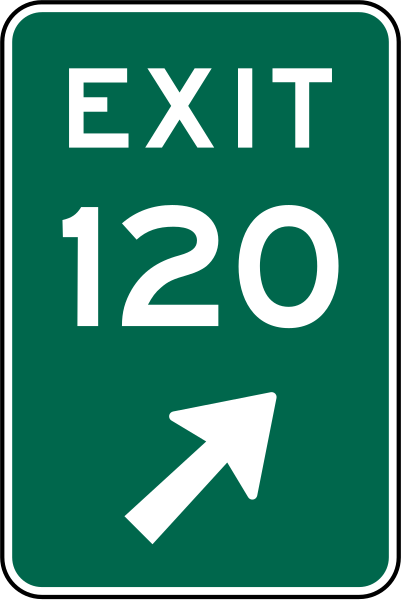 EXIT
120